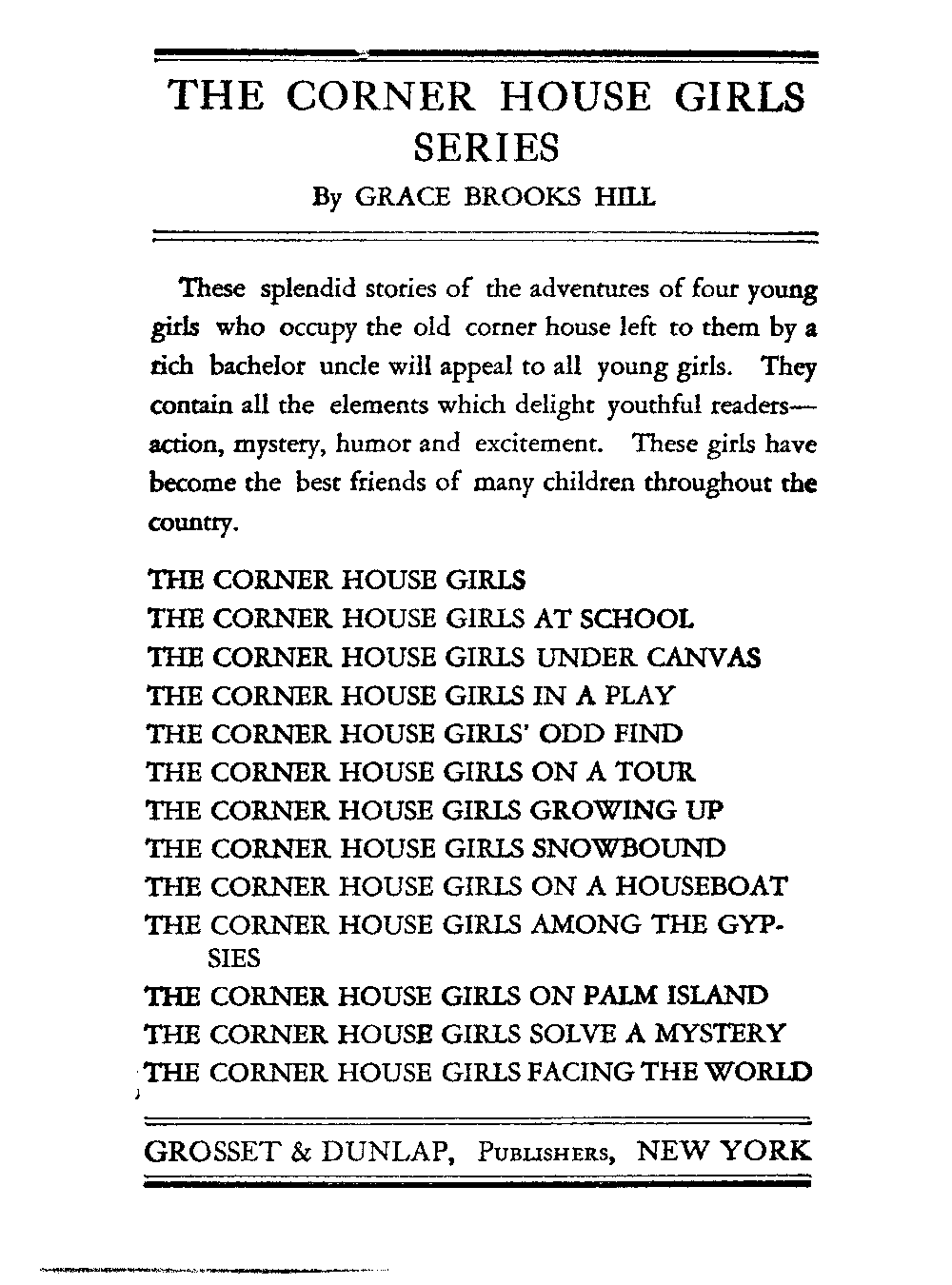 THE CORNER HOUSE GIRLS SERIES

By GRACE BROOKS HILL

These splendid stories of the adventures of four young girls who occupy the old corner house left to them by a rich bachelor uncle will appeal to all young girls. They contain all the elements which delight youthful readers—action, mystery, humor and excitement. These girls have become the best friends of many children throughout the country.

THE CORNER HOUSE GIRLS
THE CORNER HOUSE GIRLS AT SCHOOL
THE CORNER HOUSE GIRLS UNDER CANVAS
THE CORNER HOUSE GIRLS IN A PLAY
THE CORNER HOUSE GIRLS' ODD FIND
THE CORNER HOUSE GIRLS ON A TOUR
THE CORNER HOUSE GIRLS GROWING UP
THE CORNER HOUSE GIRLS SNOWBOUND
THE CORNER HOUSE GIRLS ON A HOUSEBOAT
THE CORNER HOUSE GIRLS AMONG THE GYPSIES
THE CORNER HOUSE GIRLS ON PALM ISLAND
THE CORNER HOUSE GIRLS SOLVE A MYSTERY
THE CORNER HOUSE GIRLS FACING THE WORLD

GROSSET & DUNLAP, PUBLISHERS, NEW YORK